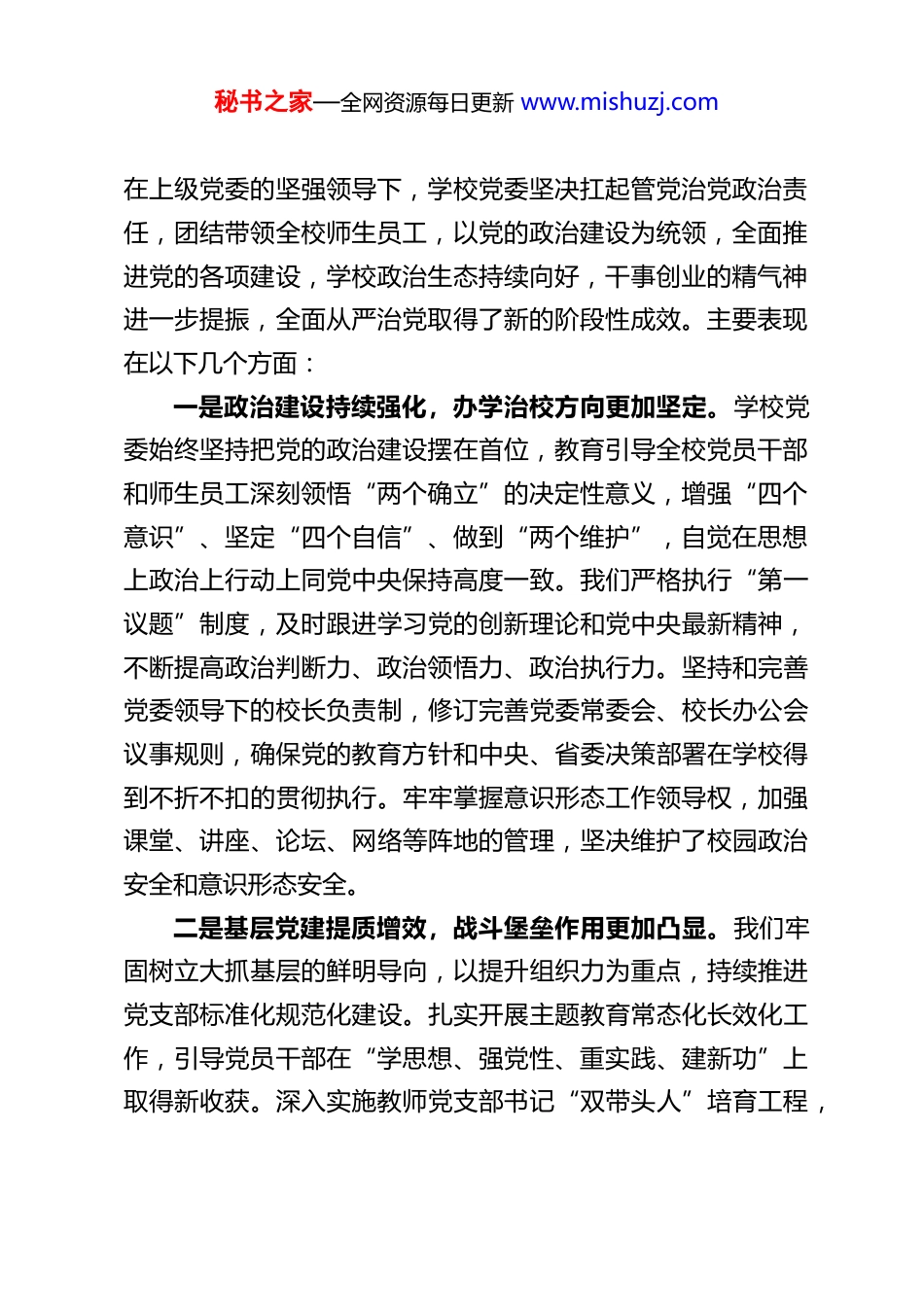 秘书之家—全网资源每日更新 www.mishuzj.com

在上级党委的坚强领导下，学校党委坚决扛起管党治党政治责任，团结带领全校师生员工，以党的政治建设为统领，全面推进党的各项建设，学校政治生态持续向好，干事创业的精气神进一步提振，全面从严治党取得了新的阶段性成效。主要表现在以下几个方面：

一是政治建设持续强化，办学治校方向更加坚定。学校党委始终坚持把党的政治建设摆在首位，教育引导全校党员干部和师生员工深刻领悟“两个确立”的决定性意义，增强“四个意识”、坚定“四个自信”、做到“两个维护”，自觉在思想上政治上行动上同党中央保持高度一致。我们严格执行“第一议题”制度，及时跟进学习党的创新理论和党中央最新精神，不断提高政治判断力、政治领悟力、政治执行力。坚持和完善党委领导下的校长负责制，修订完善党委常委会、校长办公会议事规则，确保党的教育方针和中央、省委决策部署在学校得到不折不扣的贯彻执行。牢牢掌握意识形态工作领导权，加强课堂、讲座、论坛、网络等阵地的管理，坚决维护了校园政治安全和意识形态安全。

二是基层党建提质增效，战斗堡垒作用更加凸显。我们牢固树立大抓基层的鲜明导向，以提升组织力为重点，持续推进党支部标准化规范化建设。扎实开展主题教育常态化长效化工作，引导党员干部在“学思想、强党性、重实践、建新功”上取得新收获。深入实施教师党支部书记“双带头人”培育工程，